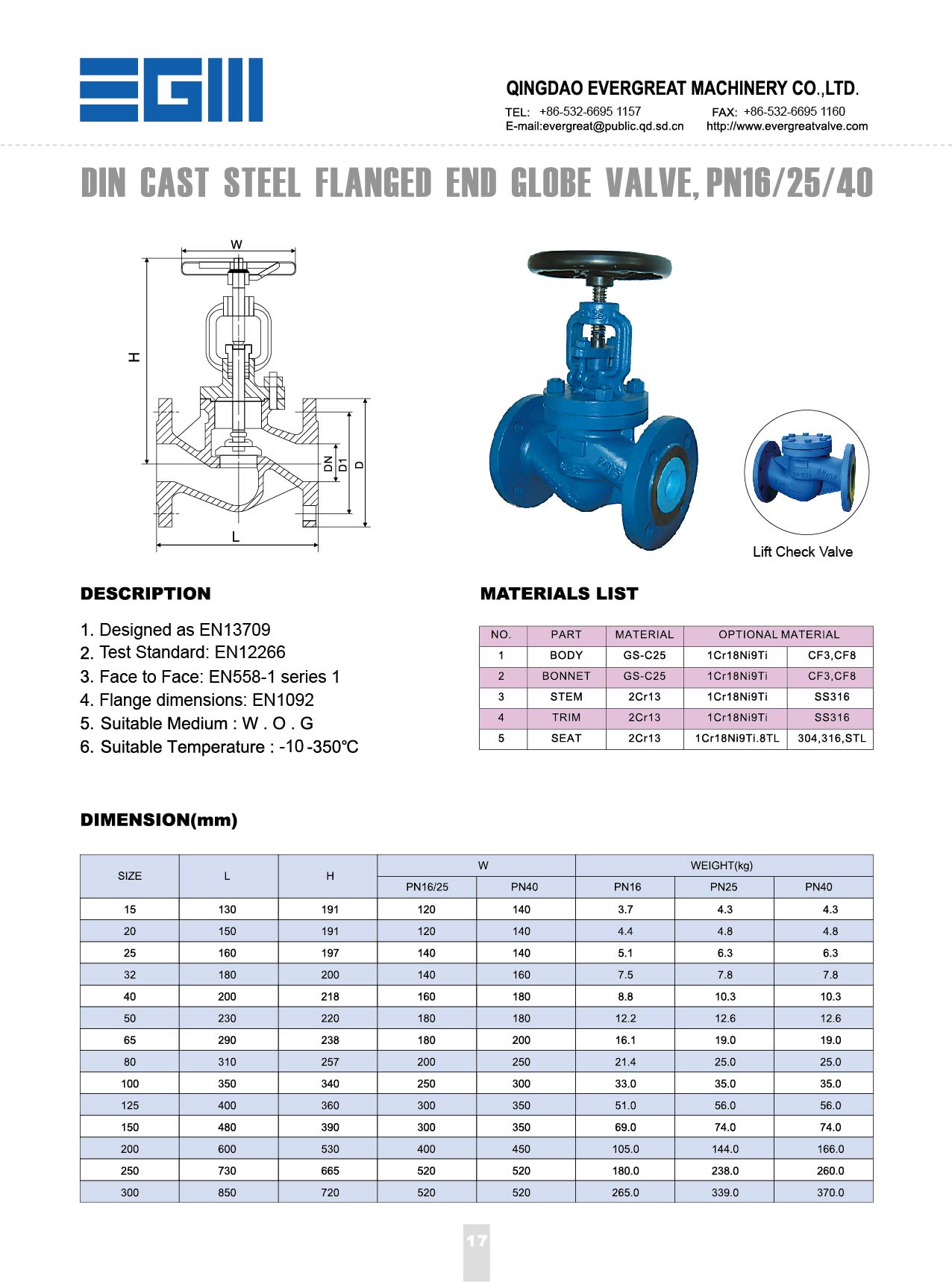 QINGDAO EVERGREAT MACHINERY CO.,LTD.

TEL: +86-532-6695 1157
FAX: +86-532-6695 1160
E-mail:evergreat@public.qd.sd.cn
http://www.evergreatvalve.com

DIN CAST STEEL FLANGED END GLOBE VALVE, PN16/25/40

W
H
DN
D1
D
L

Lift Check Valve

DESCRIPTION

1. Designed as EN13709
2. Test Standard: EN12266
3. Face to Face: EN558-1 series 1
4. Flange dimensions: EN1092
5. Suitable Medium : W . O . G
6. Suitable Temperature : -10 -350℃

MATERIALS LIST

| NO. | PART | MATERIAL | OPTIONAL MATERIAL | |
|---|---|---|---|---|
| 1 | BODY | GS-C25 | 1Cr18Ni9Ti | CF3,CF8 |
| 2 | BONNET | GS-C25 | 1Cr18Ni9Ti | CF3,CF8 |
| 3 | STEM | 2Cr13 | 1Cr18Ni9Ti | SS316 |
| 4 | TRIM | 2Cr13 | 1Cr18Ni9Ti | SS316 |
| 5 | SEAT | 2Cr13 | 1Cr18Ni9Ti.8TL | 304,316,STL |

DIMENSION(mm)

| SIZE | L | H | W | | WEIGHT(kg) | | |
|---|---|---|---|---|---|---|---|
| | | | PN16/25 | PN40 | PN16 | PN25 | PN40 |
| 15 | 130 | 191 | 120 | 140 | 3.7 | 4.3 | 4.3 |
| 20 | 150 | 191 | 120 | 140 | 4.4 | 4.8 | 4.8 |
| 25 | 160 | 197 | 140 | 140 | 5.1 | 6.3 | 6.3 |
| 32 | 180 | 200 | 140 | 160 | 7.5 | 7.8 | 7.8 |
| 40 | 200 | 218 | 160 | 180 | 8.8 | 10.3 | 10.3 |
| 50 | 230 | 220 | 180 | 180 | 12.2 | 12.6 | 12.6 |
| 65 | 290 | 238 | 180 | 200 | 16.1 | 19.0 | 19.0 |
| 80 | 310 | 257 | 200 | 250 | 21.4 | 25.0 | 25.0 |
| 100 | 350 | 340 | 250 | 300 | 33.0 | 35.0 | 35.0 |
| 125 | 400 | 360 | 300 | 350 | 51.0 | 56.0 | 56.0 |
| 150 | 480 | 390 | 300 | 350 | 69.0 | 74.0 | 74.0 |
| 200 | 600 | 530 | 400 | 450 | 105.0 | 144.0 | 166.0 |
| 250 | 730 | 665 | 520 | 520 | 180.0 | 238.0 | 260.0 |
| 300 | 850 | 720 | 520 | 520 | 265.0 | 339.0 | 370.0 |

17